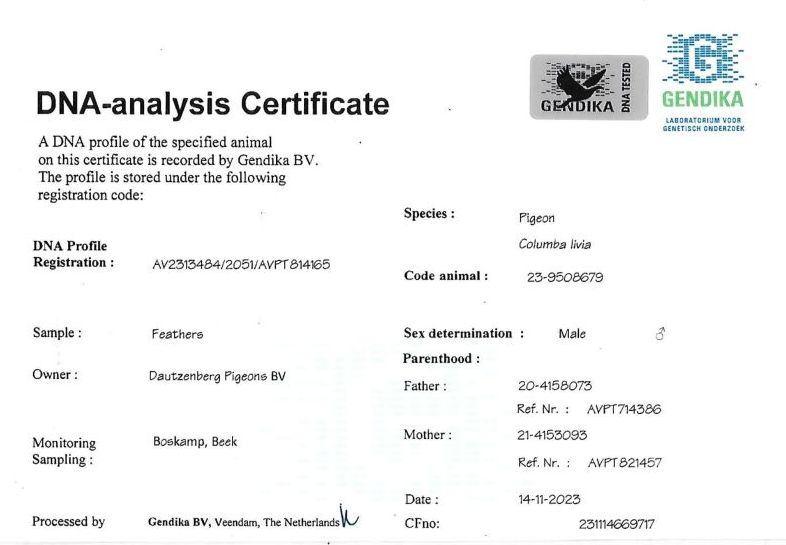 GENDIKA DNA TESTED

GENDIKA
LABORATORIUM VOOR GENETISCH ONDERZOEK

DNA-analysis Certificate

A DNA profile of the specified animal on this certificate is recorded by Gendika BV. The profile is stored under the following registration code:

DNA Profile
Registration : AV2313484/2051/AVPT814165

Sample : Feathers

Owner : Dautzenberg Pigeons BV

Monitoring
Sampling : Boskamp, Beek

Processed by Gendika BV, Veendam, The Netherlands

Species : Pigeon
Columba livia

Code animal : 23-9508679

Sex determination : Male ♂

Parenthood :

Father : 20-4158073
Ref. Nr. : AVPT714386

Mother : 21-4153093
Ref. Nr. : AVPT821457

Date : 14-11-2023

CFno: 231114669717